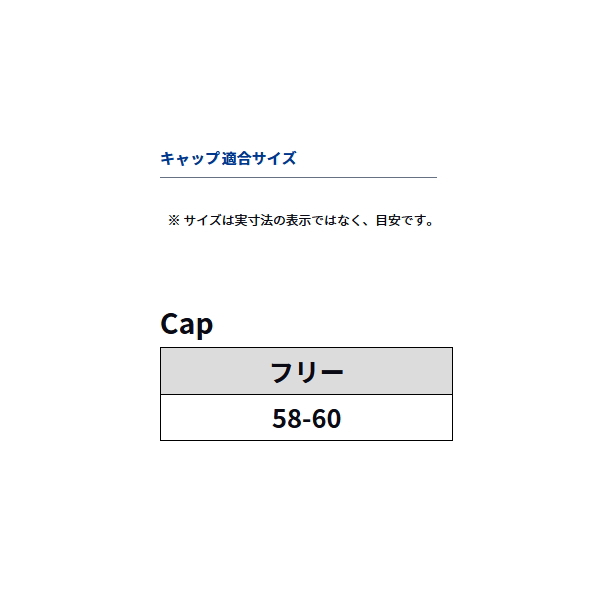 キャップ適合サイズ

※ サイズは実寸法の表示ではなく、目安です。

Cap

| フリー |
|---|
| 58-60 |